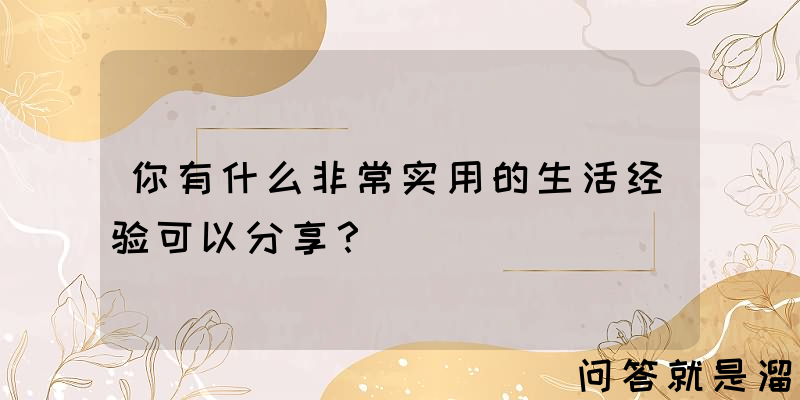 你有什么非常实用的生活经验可以分享？

问答就是溜